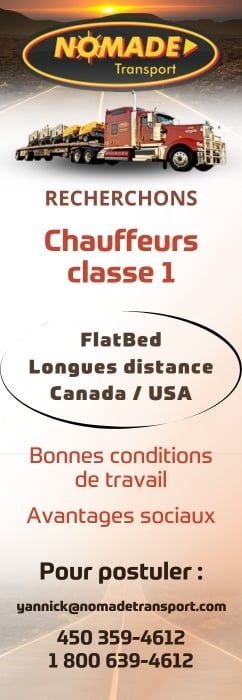 NOMADE
Transport

RECHERCHONS

Chauffeurs classe 1

FlatBed
Longues distance
Canada / USA

Bonnes conditions de travail

Avantages sociaux

Pour postuler :

yannick@nomadetransport.com

450 359-4612
1 800 639-4612